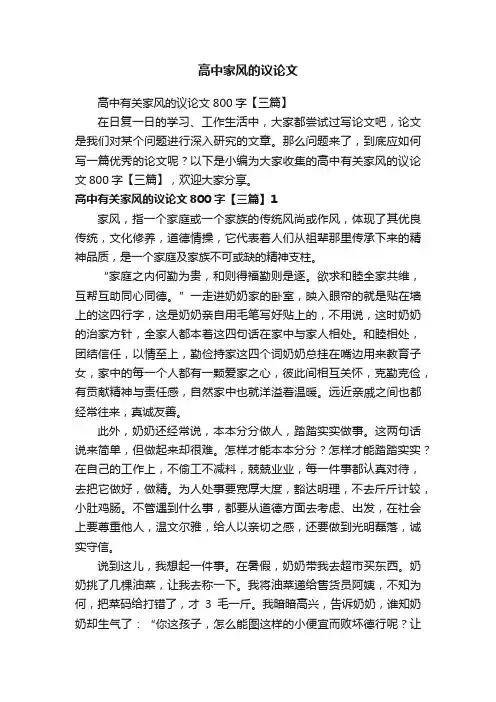 高中家风的议论文

高中有关家风的议论文 800 字【三篇】

在日复一日的学习、工作生活中，大家都尝试过写论文吧，论文是我们对某个问题进行深入研究的文章。那么问题来了，到底应如何写一篇优秀的论文呢？以下是小编为大家收集的高中有关家风的议论文 800 字【三篇】，欢迎大家分享。

高中有关家风的议论文 800 字【三篇】1

家风，指一个家庭或一个家族的传统风尚或作风，体现了其优良传统，文化修养，道德情操，它代表着人们从祖辈那里传承下来的精神品质，是一个家庭及家族不可或缺的精神支柱。

“家庭之内何勤为贵，和则得福勤则是逐。欲求和睦全家共维，互帮互助同心同德。”一走进奶奶家的卧室，映入眼帘的就是贴在墙上的这四行字，这是奶奶亲自用毛笔写好贴上的，不用说，这时奶奶的治家方针，全家人都本着这四句话在家中与家人相处。和睦相处，团结信任，以情至上，勤俭持家这四个词奶奶总挂在嘴边用来教育子女，家中的每一个人都有一颗爱家之心，彼此间相互关怀，克勤克俭，有贡献精神与责任感，自然家中也就洋溢着温暖。远近亲戚之间也都经常往来，真诚友善。

此外，奶奶还经常说，本本分分做人，踏踏实实做事。这两句话说来简单，但做起来却很难。怎样才能本本分分？怎样才能踏踏实实？在自己的工作上，不偷工不减料，兢兢业业，每一件事都认真对待，去把它做好，做精。为人处事要宽厚大度，豁达明理，不去斤斤计较，小肚鸡肠。不管遇到什么事，都要从道德方面去考虑、出发，在社会上要尊重他人，温文尔雅，给人以亲切之感，还要做到光明磊落，诚实守信。

说到这儿，我想起一件事。在暑假，奶奶带我去超市买东西。奶奶挑了几棵油菜，让我去称一下。我将油菜递给售货员阿姨，不知为何，把菜码给打错了，才 3 毛一斤。我暗暗高兴，告诉奶奶，谁知奶奶却生气了：“你这孩子，怎么能图这样的小便宜而败坏德行呢？让